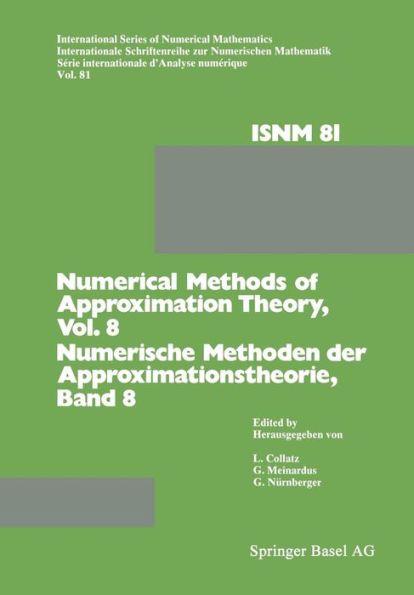 International Series of Numerical Mathematics
Internationale Schriftenreihe zur Numerischen Mathematik
Série internationale d'Analyse numérique
Vol. 81

ISNM 81

Numerical Methods of Approximation Theory, Vol. 8
Numerische Methoden der Approximationstheorie, Band 8

Edited by
Herausgegeben von

L. Collatz
G. Meinardus
G. Nürnberger

Springer Basel AG